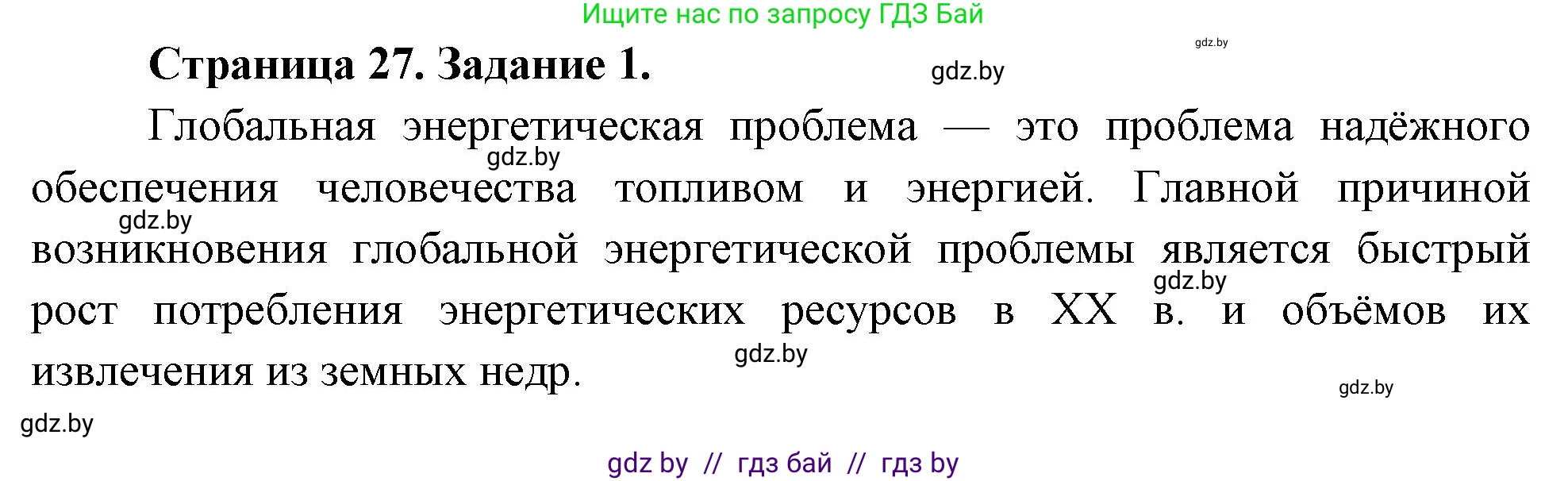 Ищите нас по запросу ГДЗ Бай

gdz.by

Страница 27. Задание 1.

gdz.by

Глобальная энергетическая проблема — это проблема надёжного обеспечения человечества топливом и энергией. Главной причиной возникновения глобальной энергетической проблемы является быстрый рост потребления энергетических ресурсов в XX в. и объёмов их извлечения из земных недр.

gdz.by

gdz.by

gdz.by

gdz.by

gdz.by

gdz.by

gdz by // гдз бай // гдз by